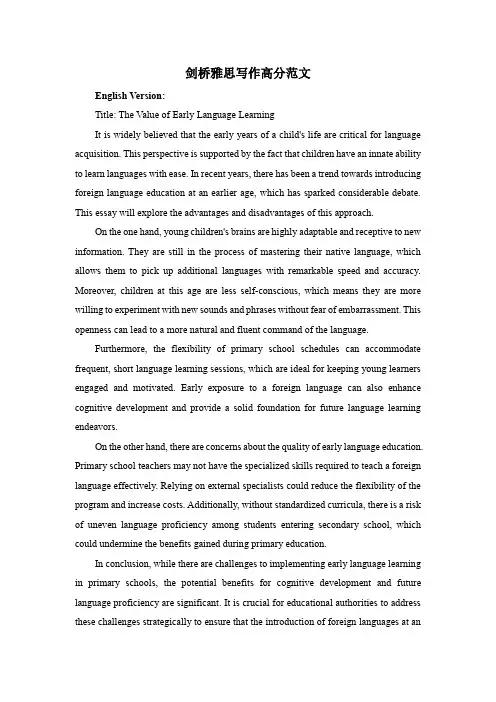 剑桥雅思写作高分范文

English Version:

Title: The Value of Early Language Learning

It is widely believed that the early years of a child's life are critical for language acquisition. This perspective is supported by the fact that children have an innate ability to learn languages with ease. In recent years, there has been a trend towards introducing foreign language education at an earlier age, which has sparked considerable debate. This essay will explore the advantages and disadvantages of this approach.

On the one hand, young children's brains are highly adaptable and receptive to new information. They are still in the process of mastering their native language, which allows them to pick up additional languages with remarkable speed and accuracy. Moreover, children at this age are less self-conscious, which means they are more willing to experiment with new sounds and phrases without fear of embarrassment. This openness can lead to a more natural and fluent command of the language.

Furthermore, the flexibility of primary school schedules can accommodate frequent, short language learning sessions, which are ideal for keeping young learners engaged and motivated. Early exposure to a foreign language can also enhance cognitive development and provide a solid foundation for future language learning endeavors.

On the other hand, there are concerns about the quality of early language education. Primary school teachers may not have the specialized skills required to teach a foreign language effectively. Relying on external specialists could reduce the flexibility of the program and increase costs. Additionally, without standardized curricula, there is a risk of uneven language proficiency among students entering secondary school, which could undermine the benefits gained during primary education.

In conclusion, while there are challenges to implementing early language learning in primary schools, the potential benefits for cognitive development and future language proficiency are significant. It is crucial for educational authorities to address these challenges strategically to ensure that the introduction of foreign languages at an